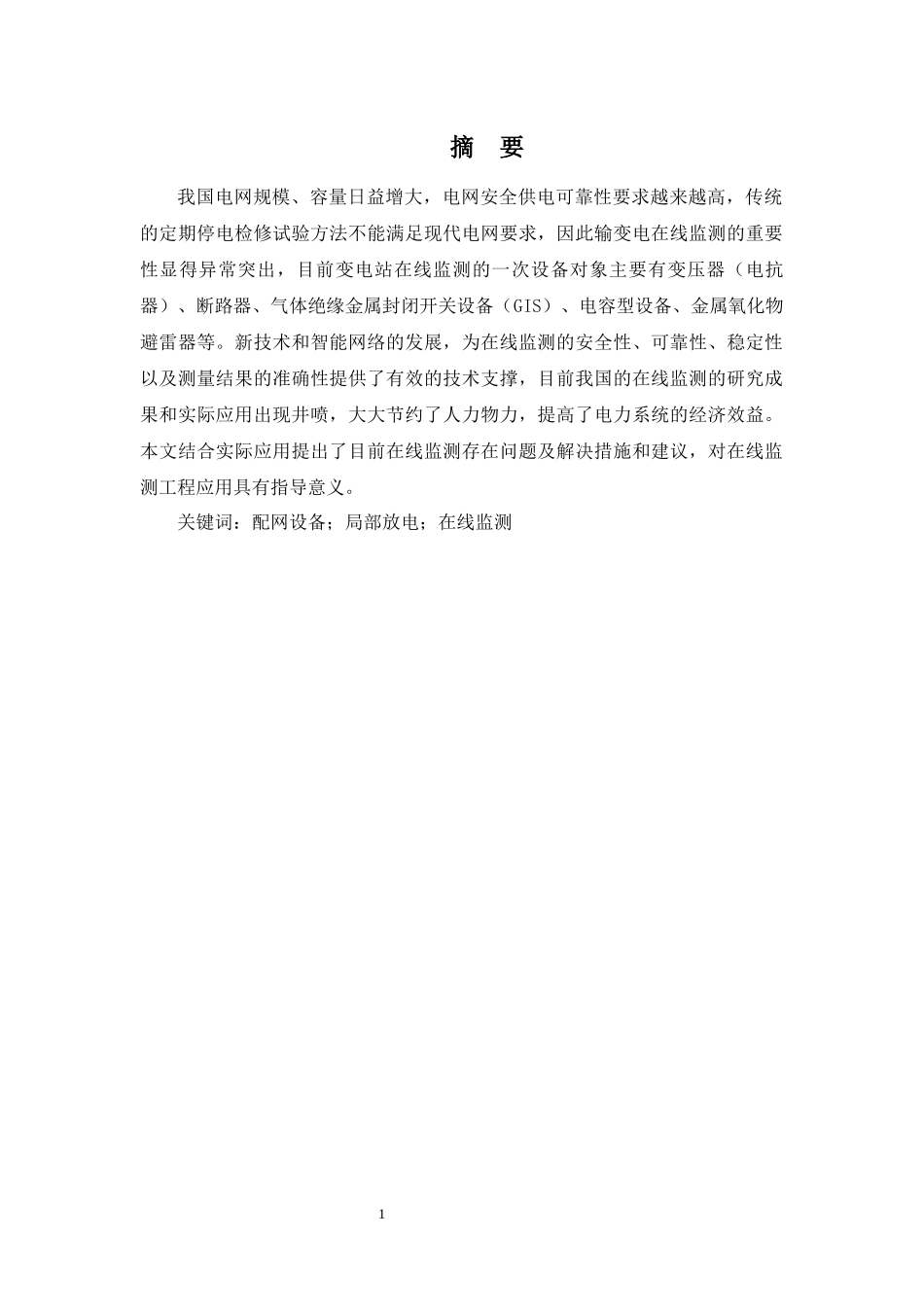 摘 要

我国电网规模、容量日益增大，电网安全供电可靠性要求越来越高，传统的定期停电检修试验方法不能满足现代电网要求，因此输变电在线监测的重要性显得异常突出，目前变电站在线监测的一次设备对象主要有变压器（电抗器）、断路器、气体绝缘金属封闭开关设备（GIS）、电容型设备、金属氧化物避雷器等。新技术和智能网络的发展，为在线监测的安全性、可靠性、稳定性以及测量结果的准确性提供了有效的技术支撑，目前我国的在线监测的研究成果和实际应用出现井喷，大大节约了人力物力，提高了电力系统的经济效益。本文结合实际应用提出了目前在线监测存在问题及解决措施和建议，对在线监测工程应用具有指导意义。

关键词：配网设备；局部放电；在线监测

1